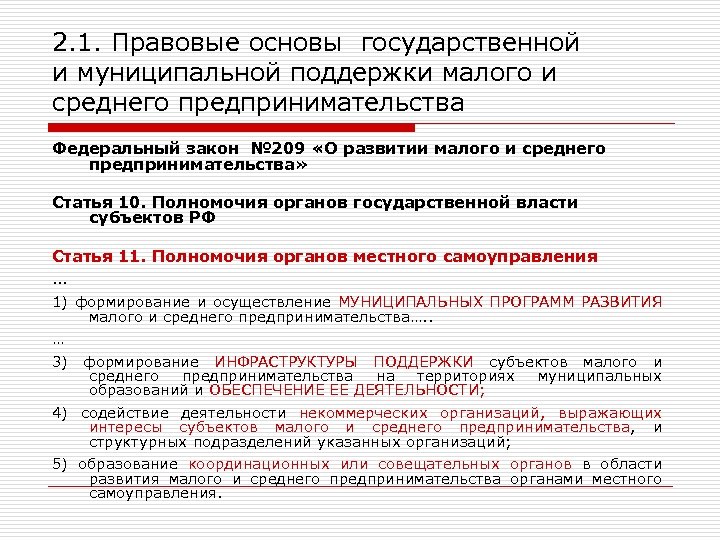 2.1. Правовые основы государственной и муниципальной поддержки малого и среднего предпринимательства

Федеральный закон №209 «О развитии малого и среднего предпринимательства»

Статья 10. Полномочия органов государственной власти субъектов РФ

Статья 11. Полномочия органов местного самоуправления

…

1) формирование и осуществление МУНИЦИПАЛЬНЫХ ПРОГРАММ РАЗВИТИЯ малого и среднего предпринимательства…..

…

3) формирование ИНФРАСТРУКТУРЫ ПОДДЕРЖКИ субъектов малого и среднего предпринимательства на территориях муниципальных образований и ОБЕСПЕЧЕНИЕ ЕЕ ДЕЯТЕЛЬНОСТИ;

4) содействие деятельности некоммерческих организаций, выражающих интересы субъектов малого и среднего предпринимательства, и структурных подразделений указанных организаций;

5) образование координационных или совещательных органов в области развития малого и среднего предпринимательства органами местного самоуправления.